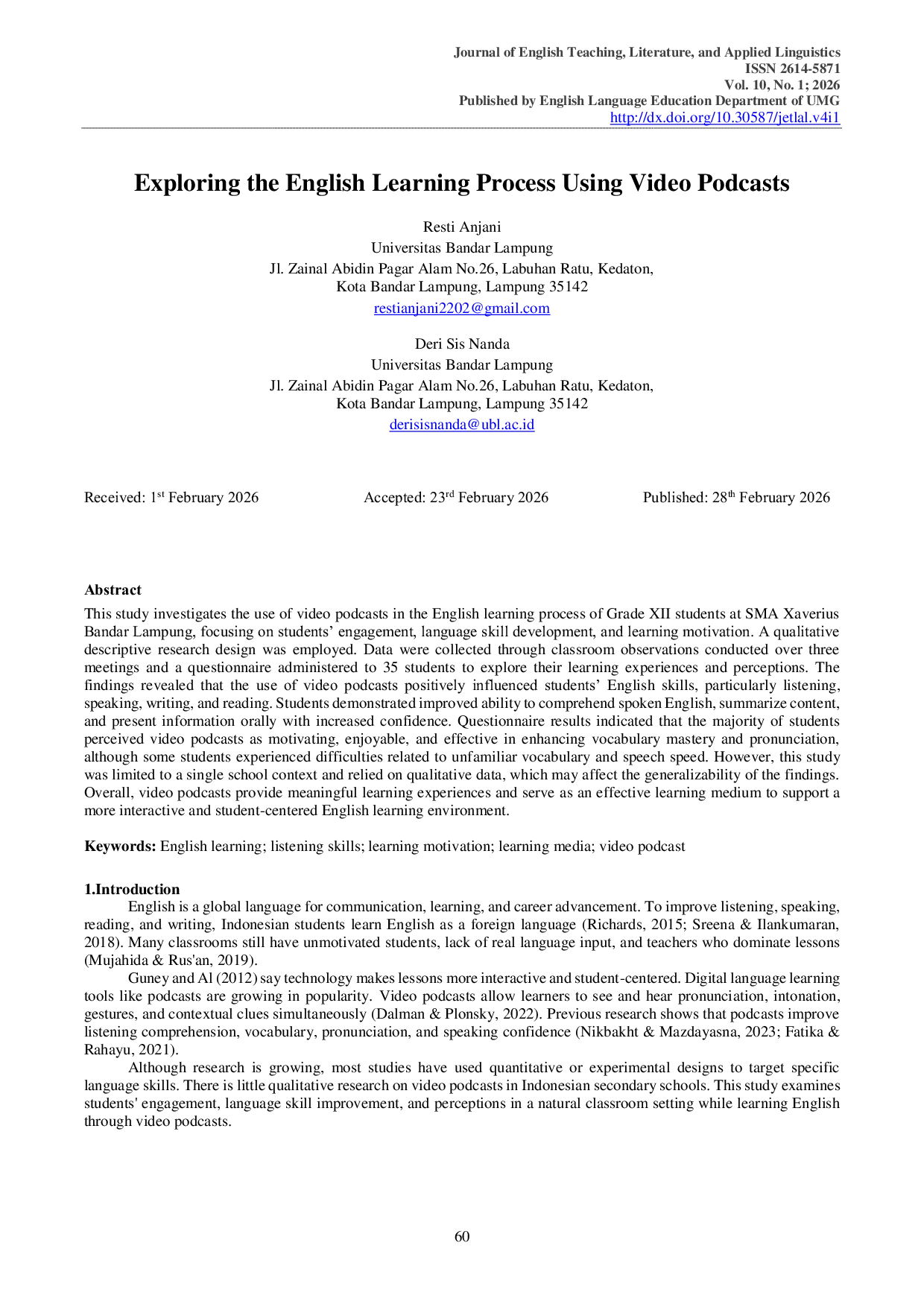 Journal of English Teaching, Literature, and Applied Linguistics
ISSN 2614-5871
Vol. 10, No. 1; 2026
Published by English Language Education Department of UMG
http://dx.doi.org/10.30587/jetlal.v4i1

Exploring the English Learning Process Using Video Podcasts

Resti Anjani
Universitas Bandar Lampung
Jl. Zainal Abidin Pagar Alam No.26, Labuhan Ratu, Kedaton,
Kota Bandar Lampung, Lampung 35142
restianjani2202@gmail.com

Deri Sis Nanda
Universitas Bandar Lampung
Jl. Zainal Abidin Pagar Alam No.26, Labuhan Ratu, Kedaton,
Kota Bandar Lampung, Lampung 35142
derisisnanda@ubl.ac.id

Received: 1st February 2026 Accepted: 23rd February 2026 Published: 28th February 2026

Abstract
This study investigates the use of video podcasts in the English learning process of Grade XII students at SMA Xaverius Bandar Lampung, focusing on students' engagement, language skill development, and learning motivation. A qualitative descriptive research design was employed. Data were collected through classroom observations conducted over three meetings and a questionnaire administered to 35 students to explore their learning experiences and perceptions. The findings revealed that the use of video podcasts positively influenced students' English skills, particularly listening, speaking, writing, and reading. Students demonstrated improved ability to comprehend spoken English, summarize content, and present information orally with increased confidence. Questionnaire results indicated that the majority of students perceived video podcasts as motivating, enjoyable, and effective in enhancing vocabulary mastery and pronunciation, although some students experienced difficulties related to unfamiliar vocabulary and speech speed. However, this study was limited to a single school context and relied on qualitative data, which may affect the generalizability of the findings. Overall, video podcasts provide meaningful learning experiences and serve as an effective learning medium to support a more interactive and student-centered English learning environment.

Keywords: English learning; listening skills; learning motivation; learning media; video podcast

1.Introduction
English is a global language for communication, learning, and career advancement. To improve listening, speaking, reading, and writing, Indonesian students learn English as a foreign language (Richards, 2015; Sreena & Ilankumaran, 2018). Many classrooms still have unmotivated students, lack of real language input, and teachers who dominate lessons (Mujahida & Rus'an, 2019).

Guney and Al (2012) say technology makes lessons more interactive and student-centered. Digital language learning tools like podcasts are growing in popularity. Video podcasts allow learners to see and hear pronunciation, intonation, gestures, and contextual clues simultaneously (Dalman & Plonsky, 2022). Previous research shows that podcasts improve listening comprehension, vocabulary, pronunciation, and speaking confidence (Nikbakht & Mazdayasna, 2023; Fatika & Rahayu, 2021).

Although research is growing, most studies have used quantitative or experimental designs to target specific language skills. There is little qualitative research on video podcasts in Indonesian secondary schools. This study examines students' engagement, language skill improvement, and perceptions in a natural classroom setting while learning English through video podcasts.

60